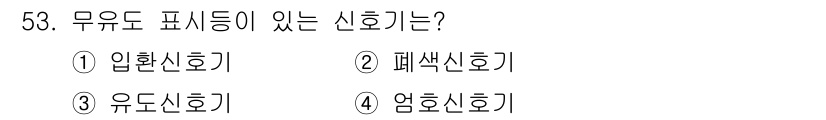 53. 무유도 표시등이 있는 신호기는?

① 입환신호기
② 폐색신호기
③ 유도신호기
④ 엄호신호기